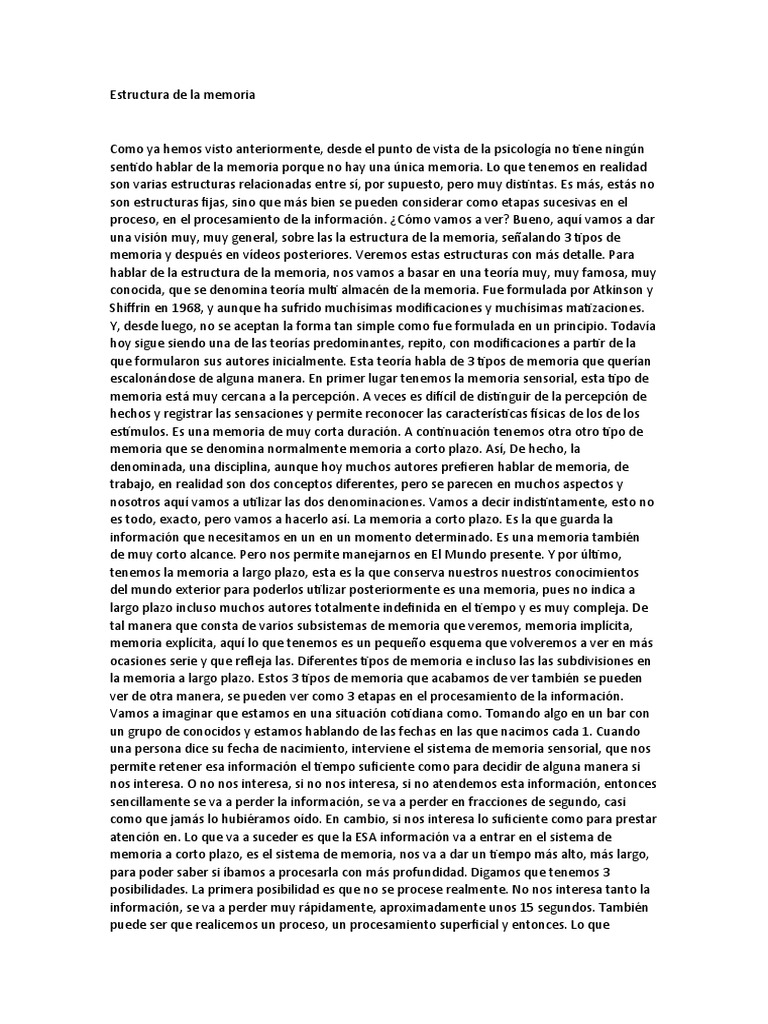 Estructura de la memoria

Como ya hemos visto anteriormente, desde el punto de vista de la psicología no tiene ningún sentido hablar de la memoria porque no hay una única memoria. Lo que tenemos en realidad son varias estructuras relacionadas entre sí, por supuesto, pero muy distintas. Es más, estás no son estructuras fijas, sino que más bien se pueden considerar como etapas sucesivas en el proceso, en el procesamiento de la información. ¿Cómo vamos a ver? Bueno, aquí vamos a dar una visión muy, muy general, sobre las la estructura de la memoria, señalando 3 tipos de memoria y después en vídeos posteriores. Veremos estas estructuras con más detalle. Para hablar de la estructura de la memoria, nos vamos a basar en una teoría muy, muy famosa, muy conocida, que se denomina teoría multi almacén de la memoria. Fue formulada por Atkinson y Shiffrin en 1968, y aunque ha sufrido muchísimas modificaciones y muchísimas matizaciones. Y, desde luego, no se aceptan la forma tan simple como fue formulada en un principio. Todavía hoy sigue siendo una de las teorías predominantes, repito, con modificaciones a partir de la que formularon sus autores inicialmente. Esta teoría habla de 3 tipos de memoria que querían escalonándose de alguna manera. En primer lugar tenemos la memoria sensorial, esta tipo de memoria está muy cercana a la percepción. A veces es difícil de distinguir de la percepción de hechos y registrar las sensaciones y permite reconocer las características físicas de los de los estímulos. Es una memoria de muy corta duración. A continuación tenemos otra otro tipo de memoria que se denomina normalmente memoria a corto plazo. Así, De hecho, la denominada, una disciplina, aunque hoy muchos autores prefieren hablar de memoria, de trabajo, en realidad son dos conceptos diferentes, pero se parecen en muchos aspectos y nosotros aquí vamos a utilizar las dos denominaciones. Vamos a decir indistintamente, esto no es todo, exacto, pero vamos a hacerlo así. La memoria a corto plazo. Es la que guarda la información que necesitamos en un en un momento determinado. Es una memoria también de muy corto alcance. Pero nos permite manejarnos en El Mundo presente. Y por último, tenemos la memoria a largo plazo, esta es la que conserva nuestros nuestros conocimientos del mundo exterior para poderlos utilizar posteriormente es una memoria, pues no indica a largo plazo incluso muchos autores totalmente indefinida en el tiempo y es muy compleja. De tal manera que consta de varios subsistemas de memoria que veremos, memoria implícita, memoria explícita, aquí lo que tenemos es un pequeño esquema que volveremos a ver en más ocasiones serie y que refleja las. Diferentes tipos de memoria e incluso las las subdivisiones en la memoria a largo plazo. Estos 3 tipos de memoria que acabamos de ver también se pueden ver de otra manera, se pueden ver como 3 etapas en el procesamiento de la información. Vamos a imaginar que estamos en una situación cotidiana como. Tomando algo en un bar con un grupo de conocidos y estamos hablando de las fechas en las que nacimos cada 1. Cuando una persona dice su fecha de nacimiento, interviene el sistema de memoria sensorial, que nos permite retener esa información el tiempo suficiente como para decidir de alguna manera si nos interesa. O no nos interesa, si no nos interesa, si no atendemos esta información, entonces sencillamente se va a perder la información, se va a perder en fracciones de segundo, casi como que jamás lo hubiéramos oído. En cambio, si nos interesa lo suficiente como para prestar atención en. Lo que va a suceder es que la ESA información va a entrar en el sistema de memoria a corto plazo, es el sistema de memoria, nos va a dar un tiempo más alto, más largo, para poder saber si íbamos a procesarla con más profundidad. Digamos que tenemos 3 posibilidades. La primera posibilidad es que no se procese realmente. No nos interesa tanto la información, se va a perder muy rápidamente, aproximadamente unos 15 segundos. También puede ser que realicemos un proceso, un procesamiento superficial y entonces. Lo que